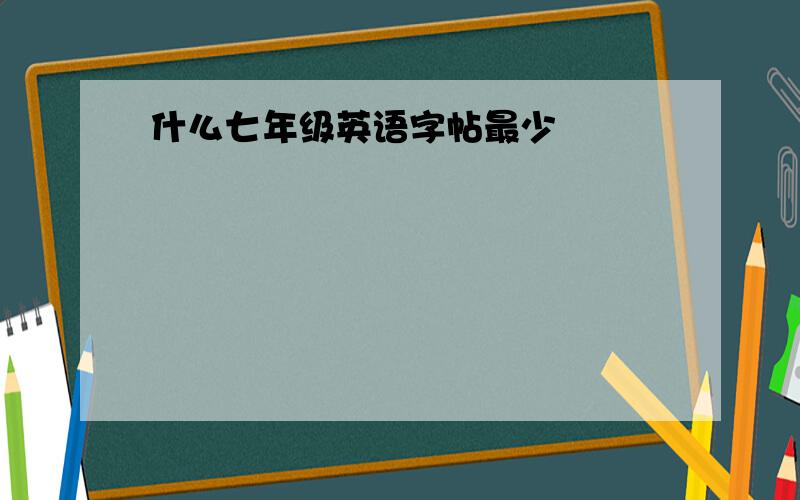 什么七年级英语字帖最少